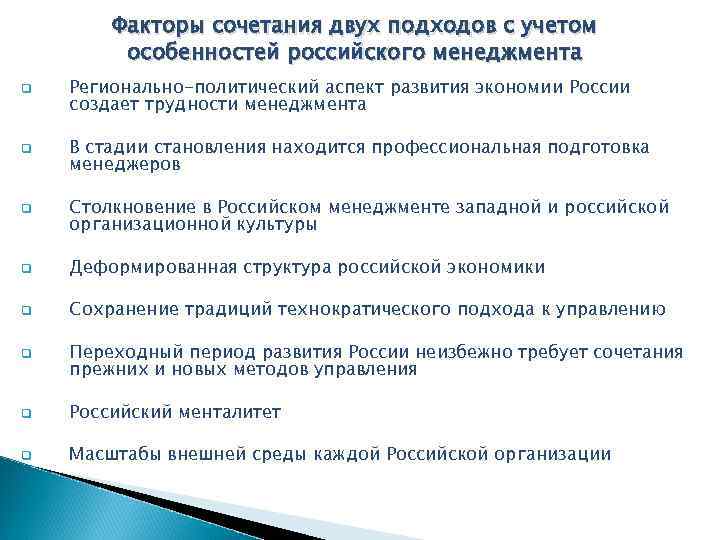 Факторы сочетания двух подходов с учетом особенностей российского менеджмента

Регионально-политический аспект развития экономии России создает трудности менеджмента

В стадии становления находится профессиональная подготовка менеджеров

Столкновение в Российском менеджменте западной и российской организационной культуры

Деформированная структура российской экономики

Сохранение традиций технократического подхода к управлению

Переходный период развития России неизбежно требует сочетания прежних и новых методов управления

Российский менталитет

Масштабы внешней среды каждой Российской организации